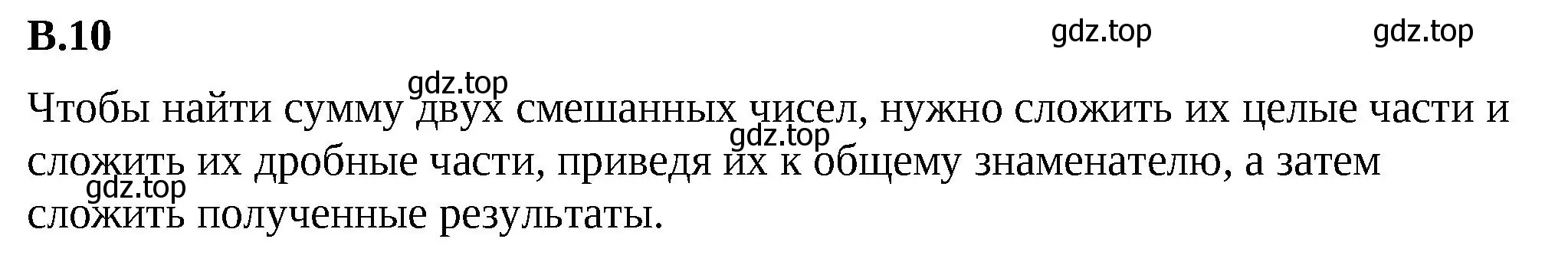 В.10

gdz.top gdz.top

gdz.top

Чтобы найти сумму двух смешанных чисел, нужно сложить их целые части и сложить их дробные части, приведя их к общему знаменателю, а затем сложить полученные результаты.

gdz.top

gdz.top